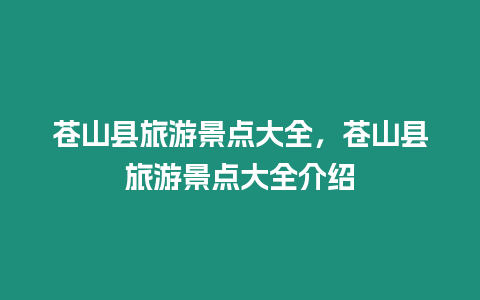 苍山县旅游景点大全，苍山县旅游景点大全介绍